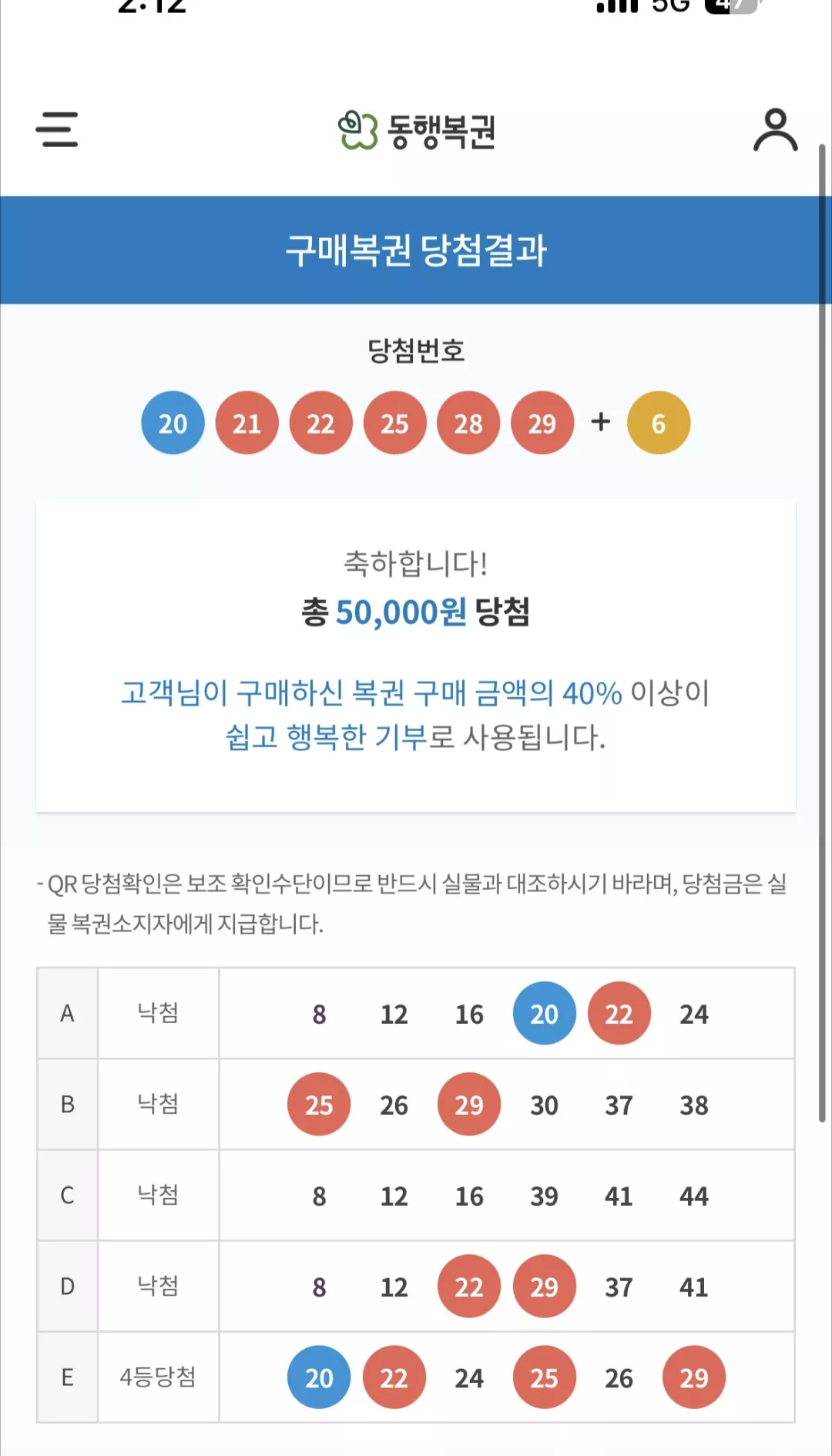 2:12 5G 47

동행복권

구매복권 당첨결과

당첨번호

20 21 22 25 28 29 + 6

축하합니다!
총 50,000원 당첨

고객님이 구매하신 복권 구매 금액의 40% 이상이 쉽고 행복한 기부로 사용됩니다.

- QR 당첨확인은 보조 확인수단이므로 반드시 실물과 대조하시기 바라며, 당첨금은 실물 복권소지자에게 지급합니다.

| A | 낙첨 | 8 12 16 20 22 24 |
|---|---|---|
| B | 낙첨 | 25 26 29 30 37 38 |
| C | 낙첨 | 8 12 16 39 41 44 |
| D | 낙첨 | 8 12 22 29 37 41 |
| E | 4등당첨 | 20 22 24 25 26 29 |